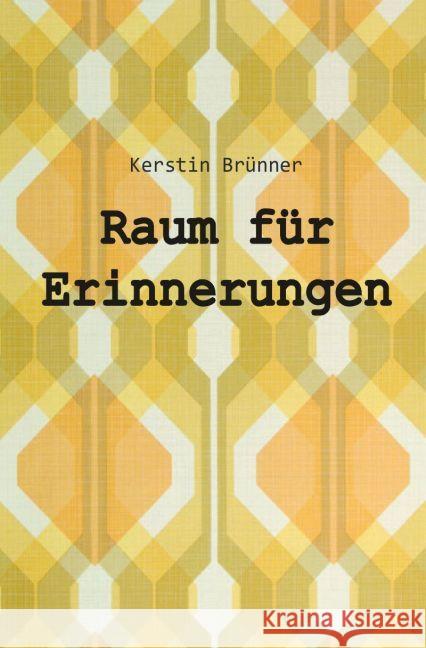 Kerstin Brünner

Raum für Erinnerungen

Kraina Książek